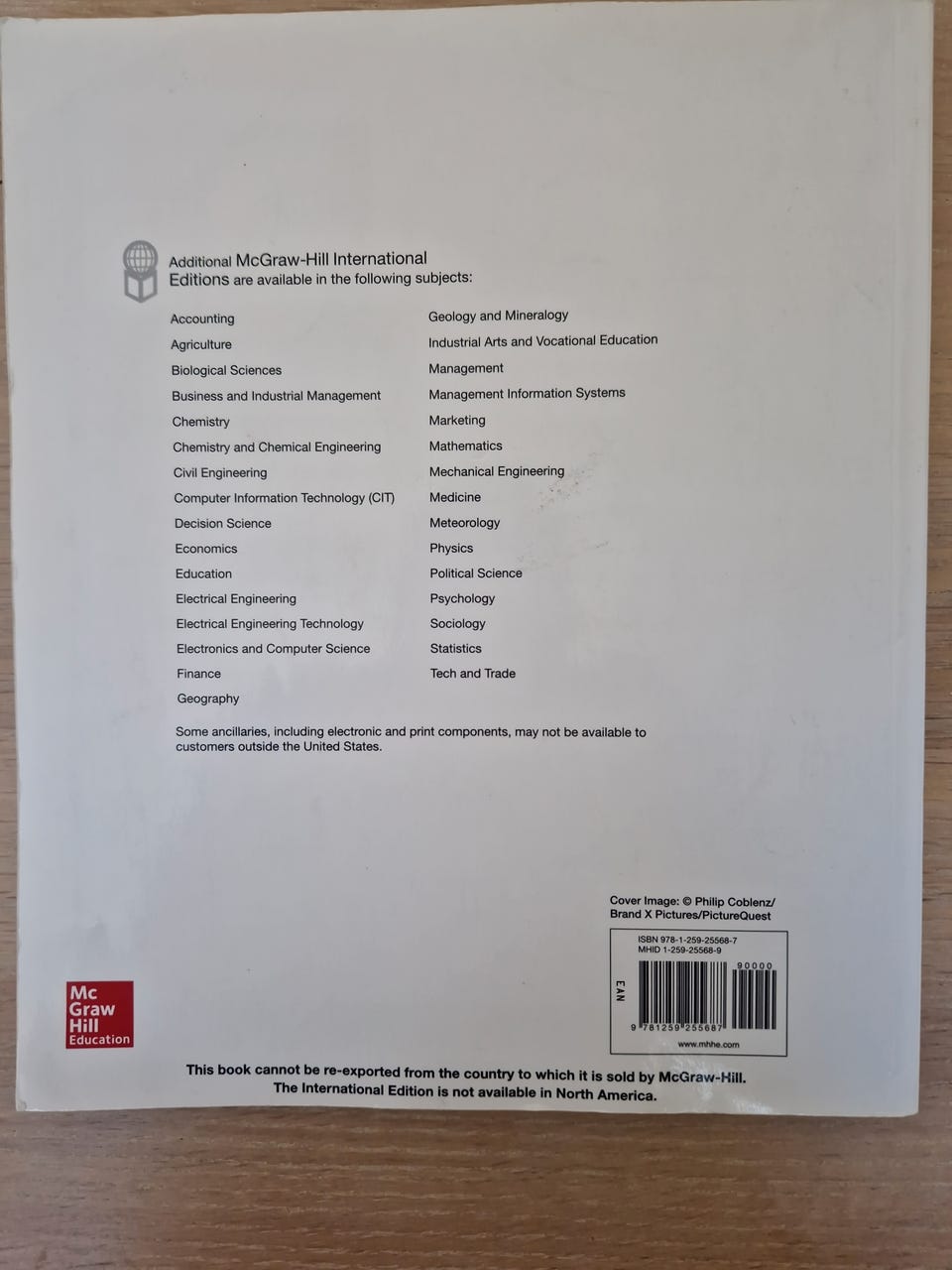 Additional McGraw-Hill International Editions are available in the following subjects:

Accounting
Agriculture
Biological Sciences
Business and Industrial Management
Chemistry
Chemistry and Chemical Engineering
Civil Engineering
Computer Information Technology (CIT)
Decision Science
Economics
Education
Electrical Engineering
Electrical Engineering Technology
Electronics and Computer Science
Finance
Geography

Geology and Mineralogy
Industrial Arts and Vocational Education
Management
Management Information Systems
Marketing
Mathematics
Mechanical Engineering
Medicine
Meteorology
Physics
Political Science
Psychology
Sociology
Statistics
Tech and Trade

Some ancillaries, including electronic and print components, may not be available to customers outside the United States.

Cover Image: © Philip Coblenz/ Brand X Pictures/PictureQuest

ISBN 978-1-259-25568-7
MHID 1-259-25568-9

EAN
90000
9 781259 255687
www.mhhe.com

Mc Graw Hill Education

This book cannot be re-exported from the country to which it is sold by McGraw-Hill. The International Edition is not available in North America.